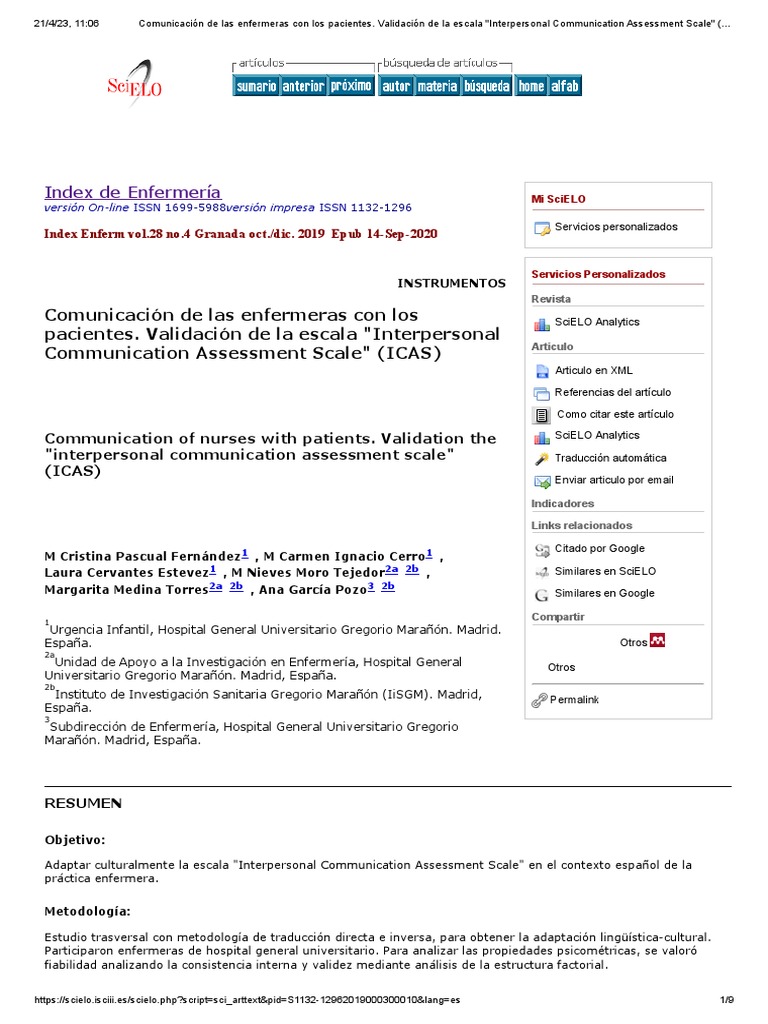 21/4/23, 11:06 Comunicación de las enfermeras con los pacientes. Validación de la escala "Interpersonal Communication Assessment Scale" (...

SciELO

artículos
sumario anterior próximo

búsqueda de artículos
autor materia búsqueda home alfab

Index de Enfermería
versión On-line ISSN 1699-5988versión impresa ISSN 1132-1296

Index Enferm vol.28 no.4 Granada oct./dic. 2019 Epub 14-Sep-2020

INSTRUMENTOS

Comunicación de las enfermeras con los pacientes. Validación de la escala "Interpersonal Communication Assessment Scale" (ICAS)

Communication of nurses with patients. Validation the "interpersonal communication assessment scale" (ICAS)

M Cristina Pascual Fernández$^{1}$ , M Carmen Ignacio Cerro$^{1}$ , Laura Cervantes Estevez$^{1}$ , M Nieves Moro Tejedor$^{2a}$ $^{2b}$ , Margarita Medina Torres$^{2a}$ $^{2b}$ , Ana García Pozo$^{3}$ $^{2b}$

$^{1}$Urgencia Infantil, Hospital General Universitario Gregorio Marañón. Madrid. España.
$^{2a}$Unidad de Apoyo a la Investigación en Enfermería, Hospital General Universitario Gregorio Marañón. Madrid, España.
$^{2b}$Instituto de Investigación Sanitaria Gregorio Marañón (IiSGM). Madrid, España.
$^{3}$Subdirección de Enfermería, Hospital General Universitario Gregorio Marañón. Madrid, España.

Mi SciELO
Servicios personalizados

Servicios Personalizados
Revista
SciELO Analytics
Articulo
Articulo en XML
Referencias del artículo
Como citar este artículo
SciELO Analytics
Traducción automática
Enviar articulo por email
Indicadores
Links relacionados
Citado por Google
Similares en SciELO
Similares en Google
Compartir
Otros
Otros
Permalink

RESUMEN

Objetivo:

Adaptar culturalmente la escala "Interpersonal Communication Assessment Scale" en el contexto español de la práctica enfermera.

Metodología:

Estudio trasversal con metodología de traducción directa e inversa, para obtener la adaptación lingüística-cultural. Participaron enfermeras de hospital general universitario. Para analizar las propiedades psicométricas, se valoró fiabilidad analizando la consistencia interna y validez mediante análisis de la estructura factorial.

https://scielo.isciii.es/scielo.php?script=sci_arttext&pid=S1132-12962019000300010&lang=es 1/9